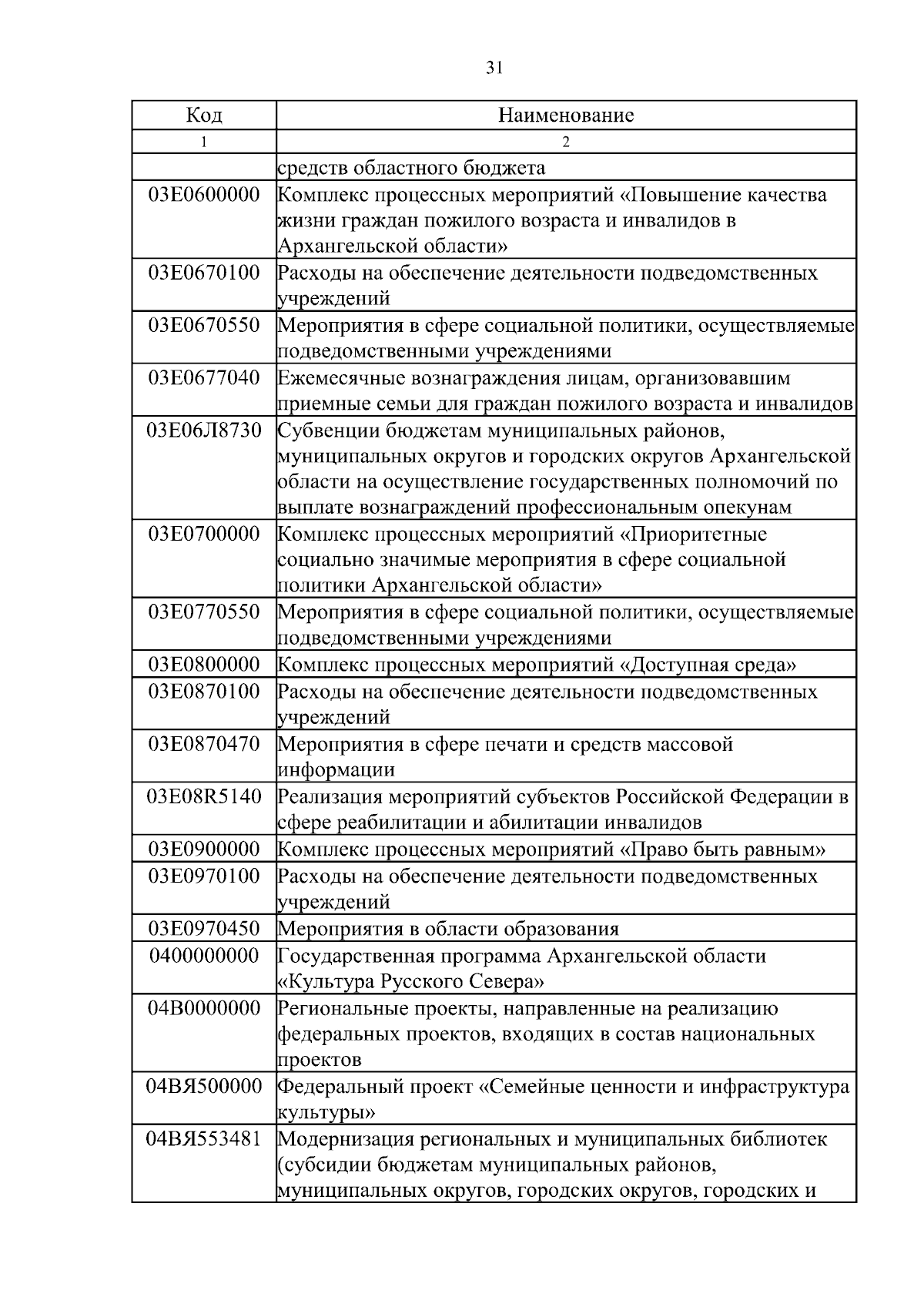 31

| Код | Наименование |
|---|---|
| 1 | 2 |
| | средств областного бюджета |
| 03Е0600000 | Комплекс процессных мероприятий «Повышение качества жизни граждан пожилого возраста и инвалидов в Архангельской области» |
| 03Е0670100 | Расходы на обеспечение деятельности подведомственных учреждений |
| 03Е0670550 | Мероприятия в сфере социальной политики, осуществляемые подведомственными учреждениями |
| 03Е0677040 | Ежемесячные вознаграждения лицам, организовавшим приемные семьи для граждан пожилого возраста и инвалидов |
| 03Е06Л8730 | Субвенции бюджетам муниципальных районов, муниципальных округов и городских округов Архангельской области на осуществление государственных полномочий по выплате вознаграждений профессиональным опекунам |
| 03Е0700000 | Комплекс процессных мероприятий «Приоритетные социально значимые мероприятия в сфере социальной политики Архангельской области» |
| 03Е0770550 | Мероприятия в сфере социальной политики, осуществляемые подведомственными учреждениями |
| 03Е0800000 | Комплекс процессных мероприятий «Доступная среда» |
| 03Е0870100 | Расходы на обеспечение деятельности подведомственных учреждений |
| 03Е0870470 | Мероприятия в сфере печати и средств массовой информации |
| 03Е08R5140 | Реализация мероприятий субъектов Российской Федерации в сфере реабилитации и абилитации инвалидов |
| 03Е0900000 | Комплекс процессных мероприятий «Право быть равным» |
| 03Е0970100 | Расходы на обеспечение деятельности подведомственных учреждений |
| 03Е0970450 | Мероприятия в области образования |
| 0400000000 | Государственная программа Архангельской области «Культура Русского Севера» |
| 04В0000000 | Региональные проекты, направленные на реализацию федеральных проектов, входящих в состав национальных проектов |
| 04ВЯ500000 | Федеральный проект «Семейные ценности и инфраструктура культуры» |
| 04ВЯ553481 | Модернизация региональных и муниципальных библиотек (субсидии бюджетам муниципальных районов, муниципальных округов, городских округов, городских и |